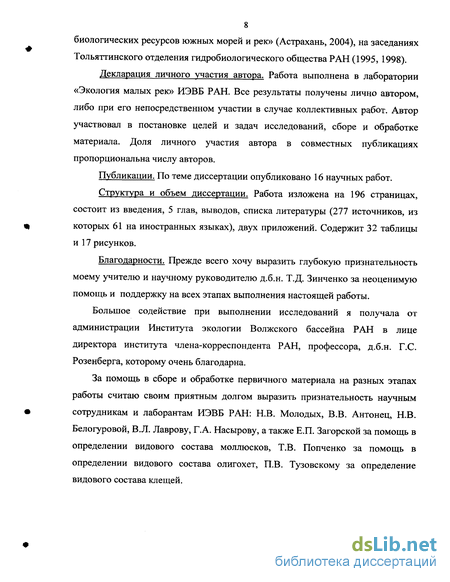 8

биологических ресурсов южных морей и рек» (Астрахань, 2004), на заседаниях Тольяттинского отделения гидробиологического общества РАН (1995, 1998).

Декларация личного участия автора. Работа выполнена в лаборатории «Экология малых рек» ИЭВБ РАН. Все результаты получены лично автором, либо при его непосредственном участии в случае коллективных работ. Автор участвовал в постановке целей и задач исследований, сборе и обработке материала. Доля личного участия автора в совместных публикациях пропорциональна числу авторов.

Публикации. По теме диссертации опубликовано 16 научных работ.

Структура и объем диссертации. Работа изложена на 196 страницах, состоит из введения, 5 глав, выводов, списка литературы (277 источников, из которых 61 на иностранных языках), двух приложений. Содержит 32 таблицы и 17 рисунков.

Благодарности. Прежде всего хочу выразить глубокую признательность моему учителю и научному руководителю д.б.н. Т.Д. Зинченко за неоценимую помощь и поддержку на всех этапах выполнения настоящей работы.

Большое содействие при выполнении исследований я получала от администрации Института экологии Волжского бассейна РАН в лице директора института члена-корреспондента РАН, профессора, д.б.н. Г.С. Розенберга, которому очень благодарна.

За помощь в сборе и обработке первичного материала на разных этапах работы считаю своим приятным долгом выразить признательность научным сотрудникам и лаборантам ИЭВБ РАН: Н.В. Молодых, В.В. Антонец, Н.В. Белогуровой, В.Л. Лаврову, Г.А. Насырову, а также Е.П. Загорской за помощь в определении видового состава моллюсков, Т.В. Попченко за помощь в определении видового состава олигохет, П.В. Тузовскому за определение видового состава клещей.

dsLib.net
библиотека диссертаций